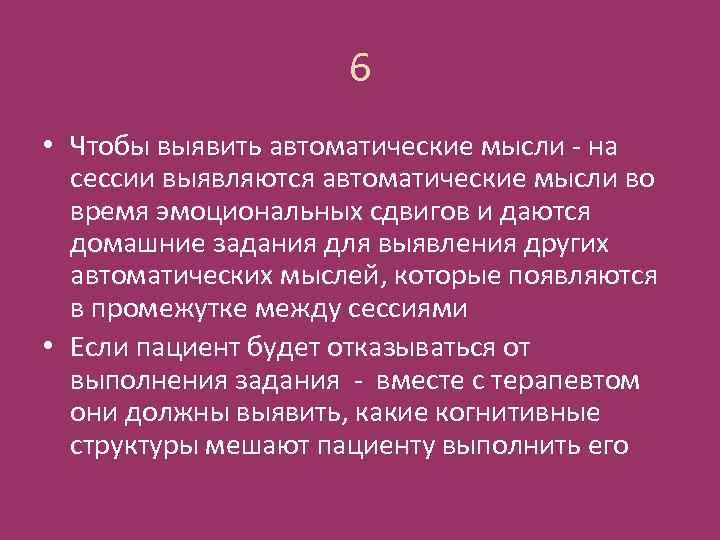 6

• Чтобы выявить автоматические мысли - на сессии выявляются автоматические мысли во время эмоциональных сдвигов и даются домашние задания для выявления других автоматических мыслей, которые появляются в промежутке между сессиями

• Если пациент будет отказываться от выполнения задания - вместе с терапевтом они должны выявить, какие когнитивные структуры мешают пациенту выполнить его